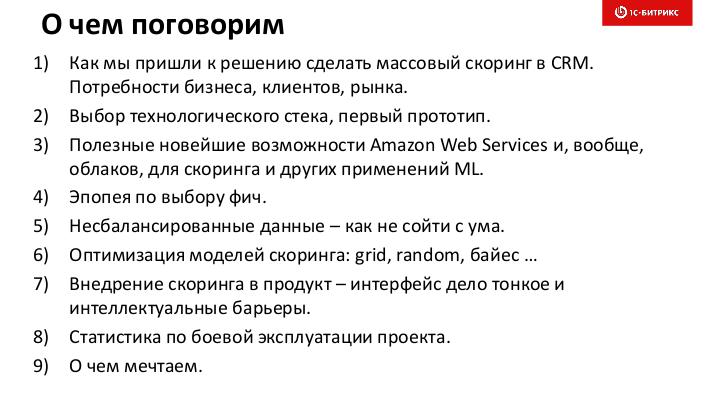 О чем поговорим

1С-БИТРИКС

1) Как мы пришли к решению сделать массовый скоринг в CRM. Потребности бизнеса, клиентов, рынка.
2) Выбор технологического стека, первый прототип.
3) Полезные новейшие возможности Amazon Web Services и, вообще, облаков, для скоринга и других применений ML.
4) Эпопея по выбору фич.
5) Несбалансированные данные – как не сойти с ума.
6) Оптимизация моделей скоринга: grid, random, байес …
7) Внедрение скоринга в продукт – интерфейс дело тонкое и интеллектуальные барьеры.
8) Статистика по боевой эксплуатации проекта.
9) О чем мечтаем.